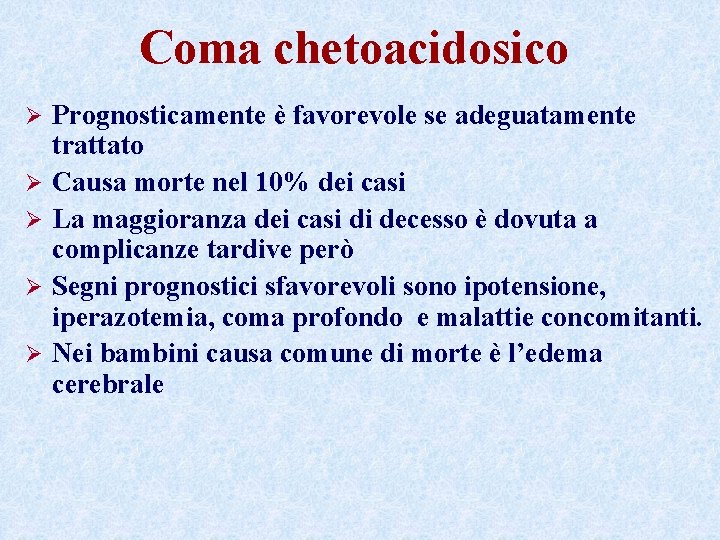 Coma chetoacidosico

➢ Prognosticamente è favorevole se adeguatamente trattato

➢ Causa morte nel 10% dei casi

➢ La maggioranza dei casi di decesso è dovuta a complicanze tardive però

➢ Segni prognostici sfavorevoli sono ipotensione, iperazotemia, coma profondo e malattie concomitanti.

➢ Nei bambini causa comune di morte è l'edema cerebrale